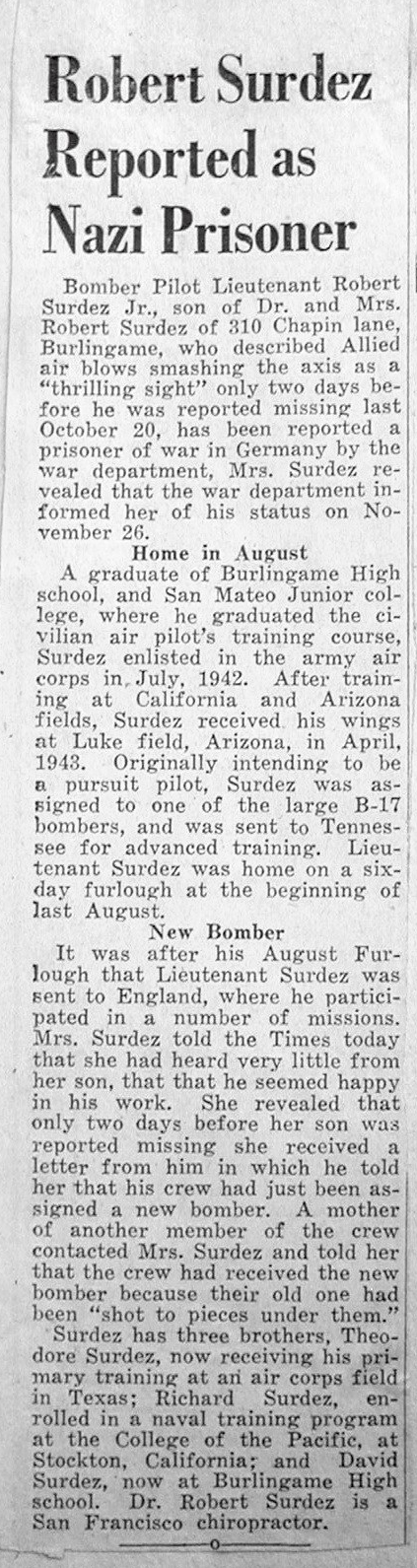 Robert Surdez Reported as Nazi Prisoner

Bomber Pilot Lieutenant Robert Surdez Jr., son of Dr. and Mrs. Robert Surdez of 310 Chapin lane, Burlingame, who described Allied air blows smashing the axis as a "thrilling sight" only two days before he was reported missing last October 20, has been reported a prisoner of war in Germany by the war department, Mrs. Surdez revealed that the war department informed her of his status on November 26.

Home in August

A graduate of Burlingame High school, and San Mateo Junior college, where he graduated the civilian air pilot's training course, Surdez enlisted in the army air corps in July, 1942. After training at California and Arizona fields, Surdez received his wings at Luke field, Arizona, in April, 1943. Originally intending to be a pursuit pilot, Surdez was assigned to one of the large B-17 bombers, and was sent to Tennessee for advanced training. Lieutenant Surdez was home on a six-day furlough at the beginning of last August.

New Bomber

It was after his August Furlough that Lieutenant Surdez was sent to England, where he participated in a number of missions. Mrs. Surdez told the Times today that she had heard very little from her son, that that he seemed happy in his work. She revealed that only two days before her son was reported missing she received a letter from him in which he told her that his crew had just been assigned a new bomber. A mother of another member of the crew contacted Mrs. Surdez and told her that the crew had received the new bomber because their old one had been "shot to pieces under them."

Surdez has three brothers, Theodore Surdez, now receiving his primary training at an air corps field in Texas; Richard Surdez, enrolled in a naval training program at the College of the Pacific, at Stockton, California; and David Surdez, now at Burlingame High school. Dr. Robert Surdez is a San Francisco chiropractor.